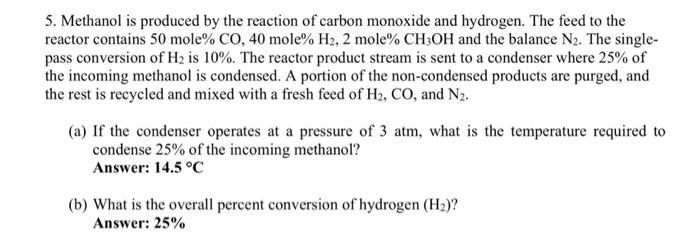 5. Methanol is produced by the reaction of carbon monoxide and hydrogen. The feed to the reactor contains 50 mole% CO, 40 mole% $H_2$, 2 mole% $CH_3OH$ and the balance $N_2$. The single-pass conversion of $H_2$ is 10%. The reactor product stream is sent to a condenser where 25% of the incoming methanol is condensed. A portion of the non-condensed products are purged, and the rest is recycled and mixed with a fresh feed of $H_2$, CO, and $N_2$.

(a) If the condenser operates at a pressure of 3 atm, what is the temperature required to condense 25% of the incoming methanol?
Answer: 14.5 °C

(b) What is the overall percent conversion of hydrogen ($H_2$)?
Answer: 25%